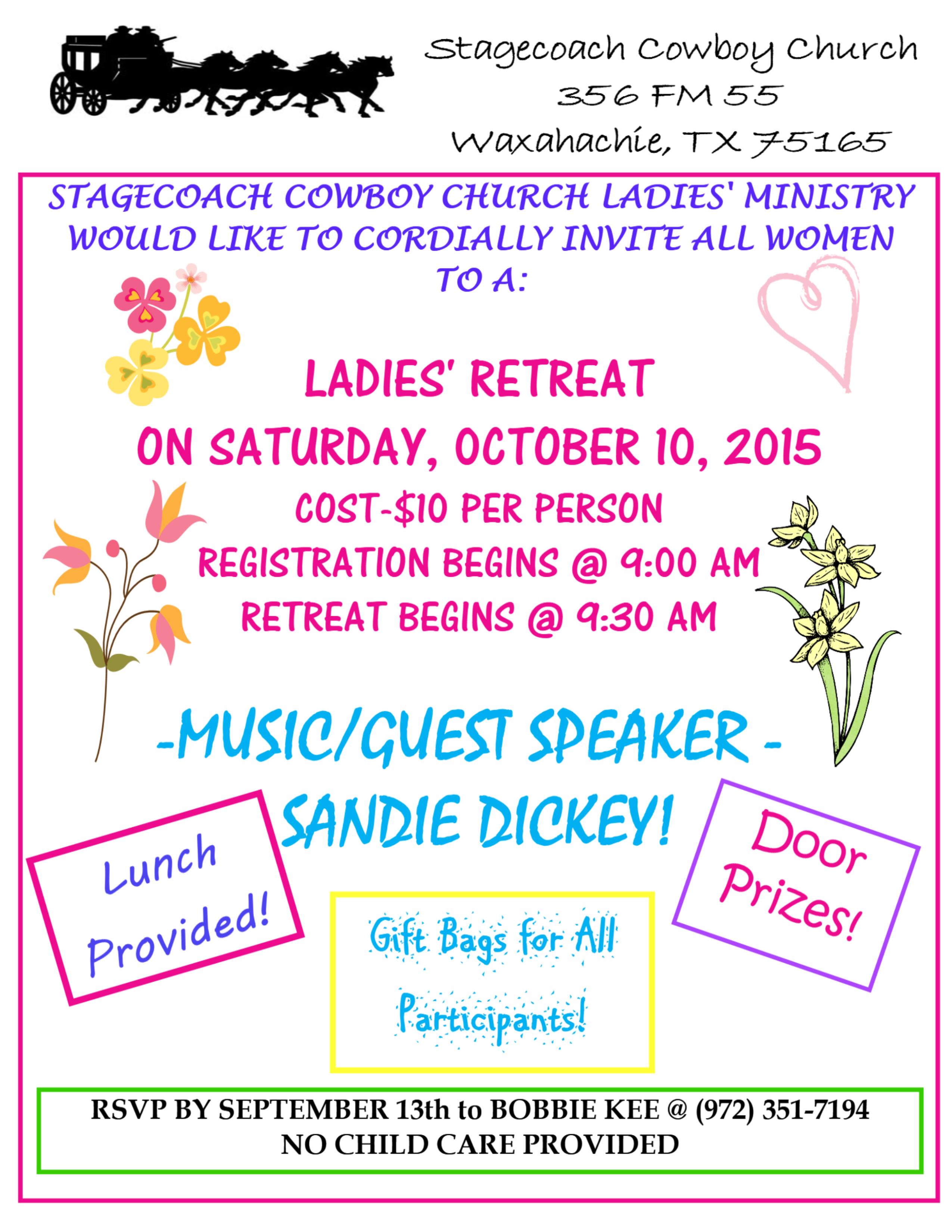 Stagecoach Cowboy Church
356 FM 55
Waxahachie, TX 75165

STAGECOACH COWBOY CHURCH LADIES' MINISTRY WOULD LIKE TO CORDIALLY INVITE ALL WOMEN TO A:

LADIES' RETREAT
ON SATURDAY, OCTOBER 10, 2015
COST-$10 PER PERSON
REGISTRATION BEGINS @ 9:00 AM
RETREAT BEGINS @ 9:30 AM

-MUSIC/GUEST SPEAKER -
SANDIE DICKEY!

Lunch Provided!

Gift Bags for All Participants!

Door Prizes!

RSVP BY SEPTEMBER 13th to BOBBIE KEE @ (972) 351-7194
NO CHILD CARE PROVIDED